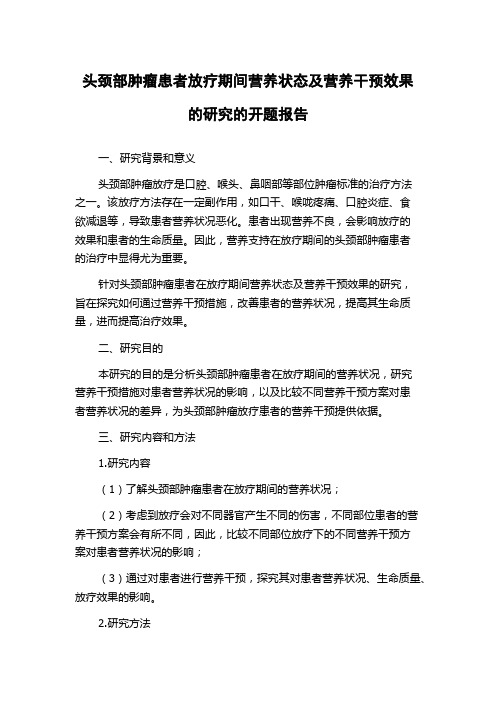 头颈部肿瘤患者放疗期间营养状态及营养干预效果的研究的开题报告

一、研究背景和意义

头颈部肿瘤放疗是口腔、喉头、鼻咽部等部位肿瘤标准的治疗方法之一。该放疗方法存在一定副作用，如口干、喉咙疼痛、口腔炎症、食欲减退等，导致患者营养状况恶化。患者出现营养不良，会影响放疗的效果和患者的生命质量。因此，营养支持在放疗期间的头颈部肿瘤患者的治疗中显得尤为重要。

针对头颈部肿瘤患者在放疗期间营养状态及营养干预效果的研究，旨在探究如何通过营养干预措施，改善患者的营养状况，提高其生命质量，进而提高治疗效果。

二、研究目的

本研究的目的是分析头颈部肿瘤患者在放疗期间的营养状况，研究营养干预措施对患者营养状况的影响，以及比较不同营养干预方案对患者营养状况的差异，为头颈部肿瘤放疗患者的营养干预提供依据。

三、研究内容和方法

1.研究内容

（1）了解头颈部肿瘤患者在放疗期间的营养状况；

（2）考虑到放疗会对不同器官产生不同的伤害，不同部位患者的营养干预方案会有所不同，因此，比较不同部位放疗下的不同营养干预方案对患者营养状况的影响；

（3）通过对患者进行营养干预，探究其对患者营养状况、生命质量、放疗效果的影响。

2.研究方法